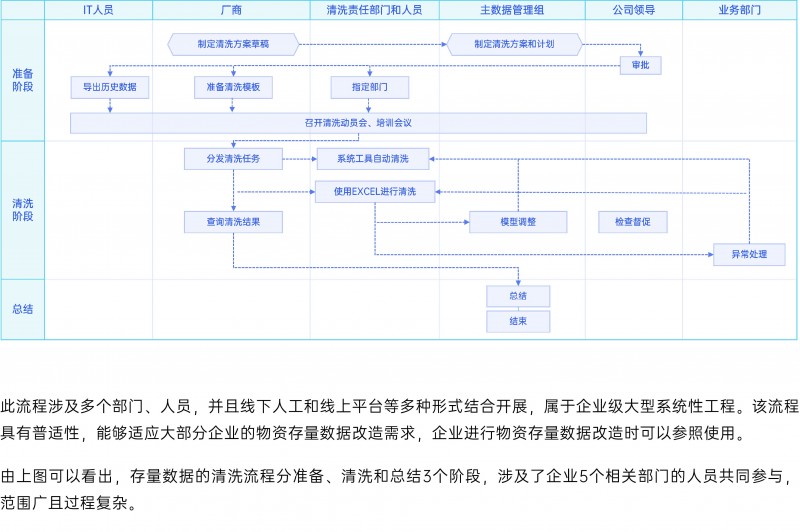 IT人员
厂商
清洗责任部门和人员
主数据管理组
公司领导
业务部门

准备阶段
制定清洗方案草稿
制定清洗方案和计划
审批
导出历史数据
准备清洗模板
指定部门
召开清洗动员会、培训会议

清洗阶段
分发清洗任务
系统工具自动清洗
使用EXCEL进行清洗
查询清洗结果
模型调整
检查督促
异常处理

总结
总结
结束

此流程涉及多个部门、人员，并且线下人工和线上平台等多种形式结合开展，属于企业级大型系统性工程。该流程具有普适性，能够适应大部分企业的物资存量数据改造需求，企业进行物资存量数据改造时可以参照使用。

由上图可以看出，存量数据的清洗流程分准备、清洗和总结3个阶段，涉及了企业5个相关部门的人员共同参与，范围广且过程复杂。